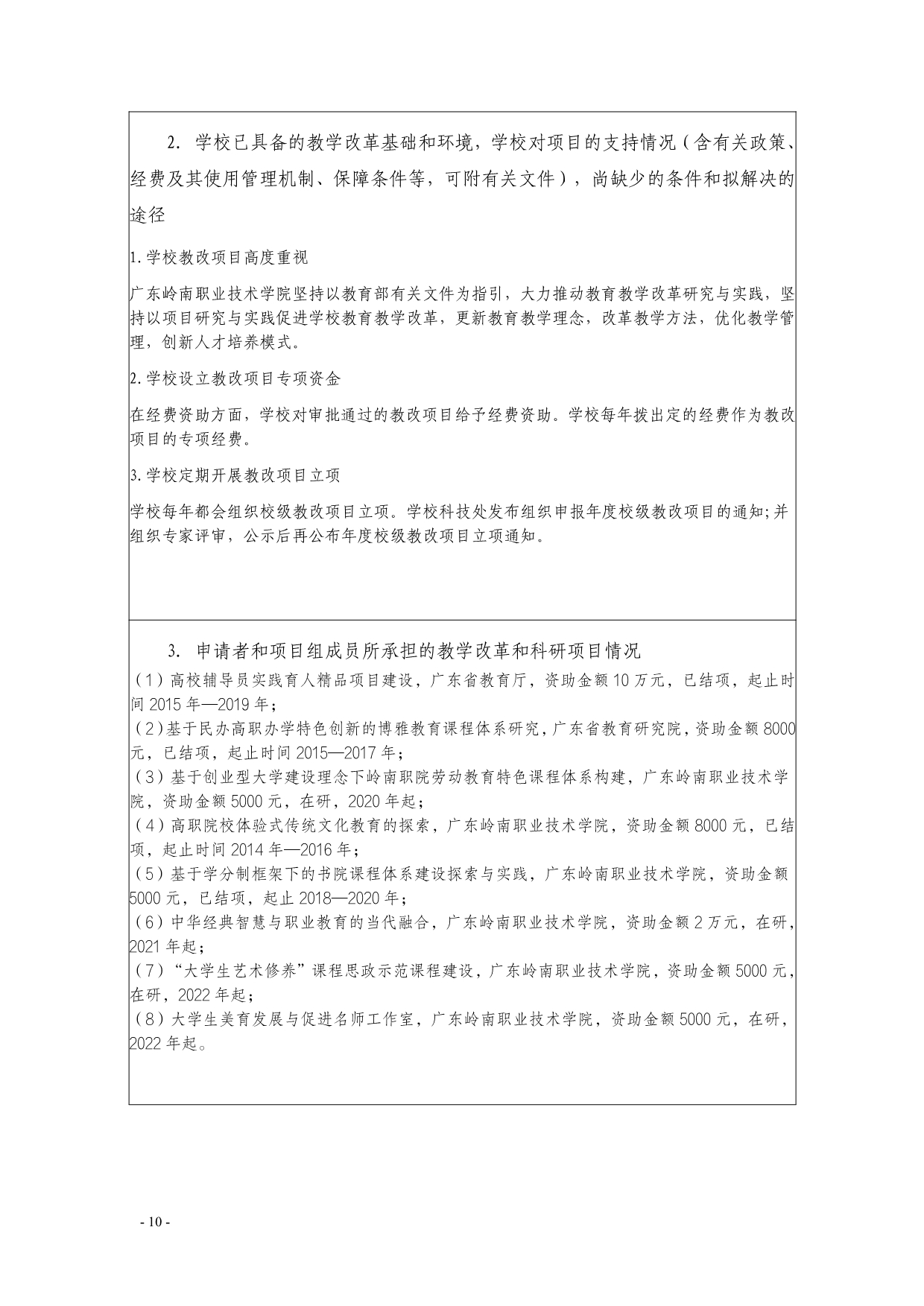 2. 学校已具备的教学改革基础和环境，学校对项目的支持情况（含有关政策、经费及其使用管理机制、保障条件等，可附有关文件），尚缺少的条件和拟解决的途径

1.学校教改项目高度重视

广东岭南职业技术学院坚持以教育部有关文件为指引，大力推动教育教学改革研究与实践，坚持以项目研究与实践促进学校教育教学改革，更新教育教学理念，改革教学方法，优化教学管理，创新人才培养模式。

2.学校设立教改项目专项资金

在经费资助方面，学校对审批通过的教改项目给予经费资助。学校每年拨出定的经费作为教改项目的专项经费。

3.学校定期开展教改项目立项

学校每年都会组织校级教改项目立项。学校科技处发布组织申报年度校级教改项目的通知;并组织专家评审，公示后再公布年度校级教改项目立项通知。

3. 申请者和项目组成员所承担的教学改革和科研项目情况

（1）高校辅导员实践育人精品项目建设，广东省教育厅，资助金额10万元，已结项，起止时间2015年—2019年；

（2）基于民办高职办学特色创新的博雅教育课程体系研究，广东省教育研究院，资助金额8000元，已结项，起止时间2015—2017年；

（3）基于创业型大学建设理念下岭南职院劳动教育特色课程体系构建，广东岭南职业技术学院，资助金额5000元，在研，2020年起；

（4）高职院校体验式传统文化教育的探索，广东岭南职业技术学院，资助金额8000元，已结项，起止时间2014年—2016年；

（5）基于学分制框架下的书院课程体系建设探索与实践，广东岭南职业技术学院，资助金额5000元，已结项，起止2018—2020年；

（6）中华经典智慧与职业教育的当代融合，广东岭南职业技术学院，资助金额2万元，在研，2021年起；

（7）“大学生艺术修养”课程思政示范课程建设，广东岭南职业技术学院，资助金额5000元，在研，2022年起；

（8）大学生美育发展与促进名师工作室，广东岭南职业技术学院，资助金额5000元，在研，2022年起。

- 10 -